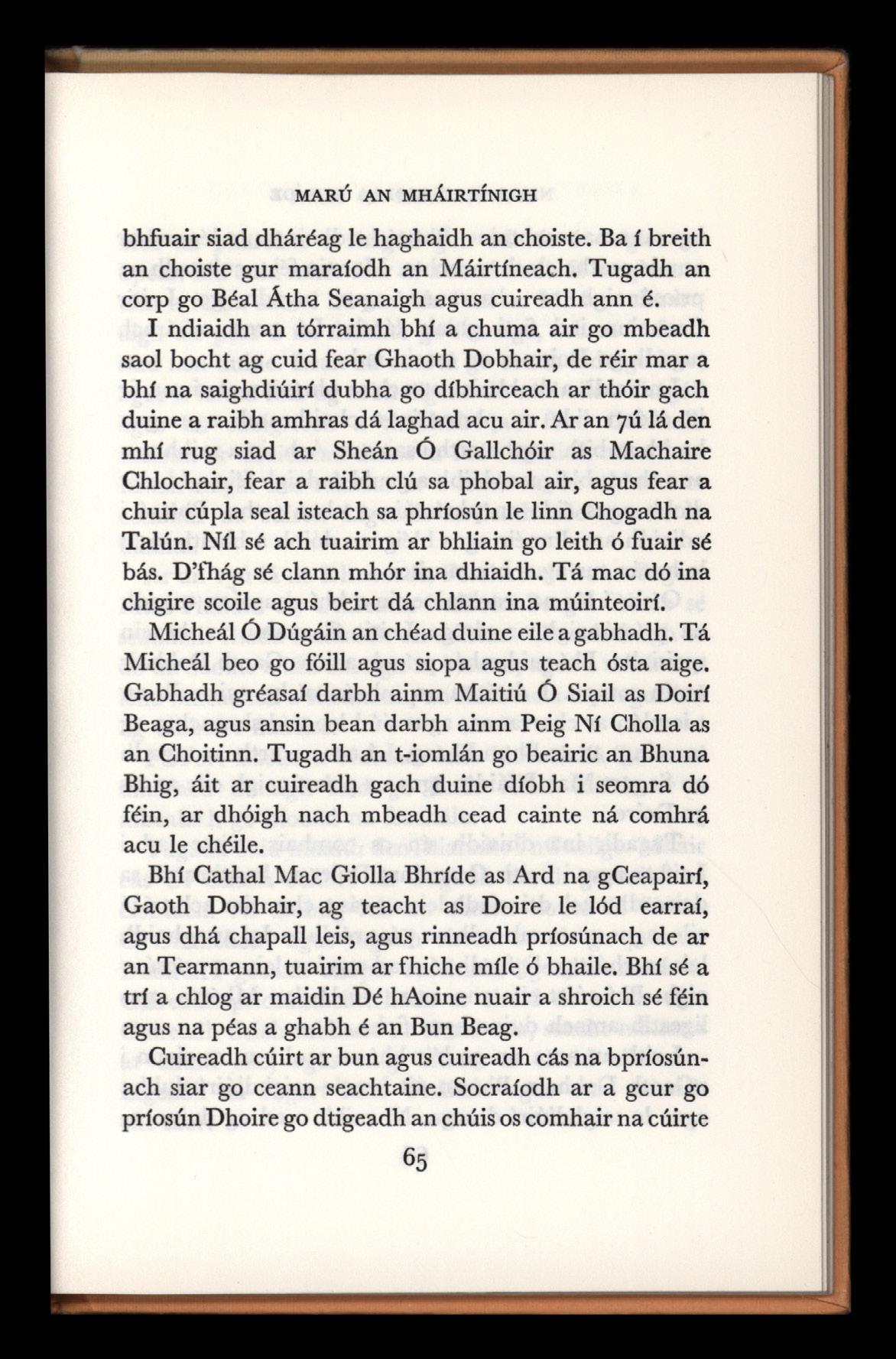 MARÚ AN MHÁIRTÍNIGH

bhfuair siad dháréag le haghaidh an choiste. Ba í breith an choiste gur maraíodh an Máirtíneach. Tugadh an corp go Béal Átha Seanaigh agus cuireadh ann é.

I ndiaidh an tórraimh bhí a chuma air go mbeadh saol bocht ag cuid fear Ghaoth Dobhair, de réir mar a bhí na saighdiúirí dubha go díbhirceach ar thóir gach duine a raibh amhras dá laghad acu air. Ar an 7ú lá den mhí rug siad ar Sheán Ó Gallchóir as Machaire Chlochair, fear a raibh clú sa phobal air, agus fear a chuir cúpla seal isteach sa phríosún le linn Chogadh na Talún. Níl sé ach tuairim ar bhliain go leith ó fuair sé bás. D'fhág sé clann mhór ina dhiaidh. Tá mac dó ina chigire scoile agus beirt dá chlann ina múinteoirí.

Micheál Ó Dúgáin an chéad duine eile a gabhadh. Tá Micheál beo go fóill agus siopa agus teach ósta aige. Gabhadh gréasaí darbh ainm Maitiú Ó Siail as Doirí Beaga, agus ansin bean darbh ainm Peig Ní Cholla as an Choitinn. Tugadh an t-iomlán go beairic an Bhuna Bhig, áit ar cuireadh gach duine díobh i seomra dó féin, ar dhóigh nach mbeadh cead cainte ná comhrá acu le chéile.

Bhí Cathal Mac Giolla Bhríde as Ard na gCeapairí, Gaoth Dobhair, ag teacht as Doire le lód earraí, agus dhá chapall leis, agus rinneadh príosúnach de ar an Tearmann, tuairim ar fhiche míle ó bhaile. Bhí sé a trí a chlog ar maidin Dé hAoine nuair a shroich sé féin agus na péas a ghabh é an Bun Beag.

Cuireadh cúirt ar bun agus cuireadh cás na bpríosúnach siar go ceann seachtaine. Socraíodh ar a gcur go príosún Dhoire go dtigeadh an chúis os comhair na cúirte

65